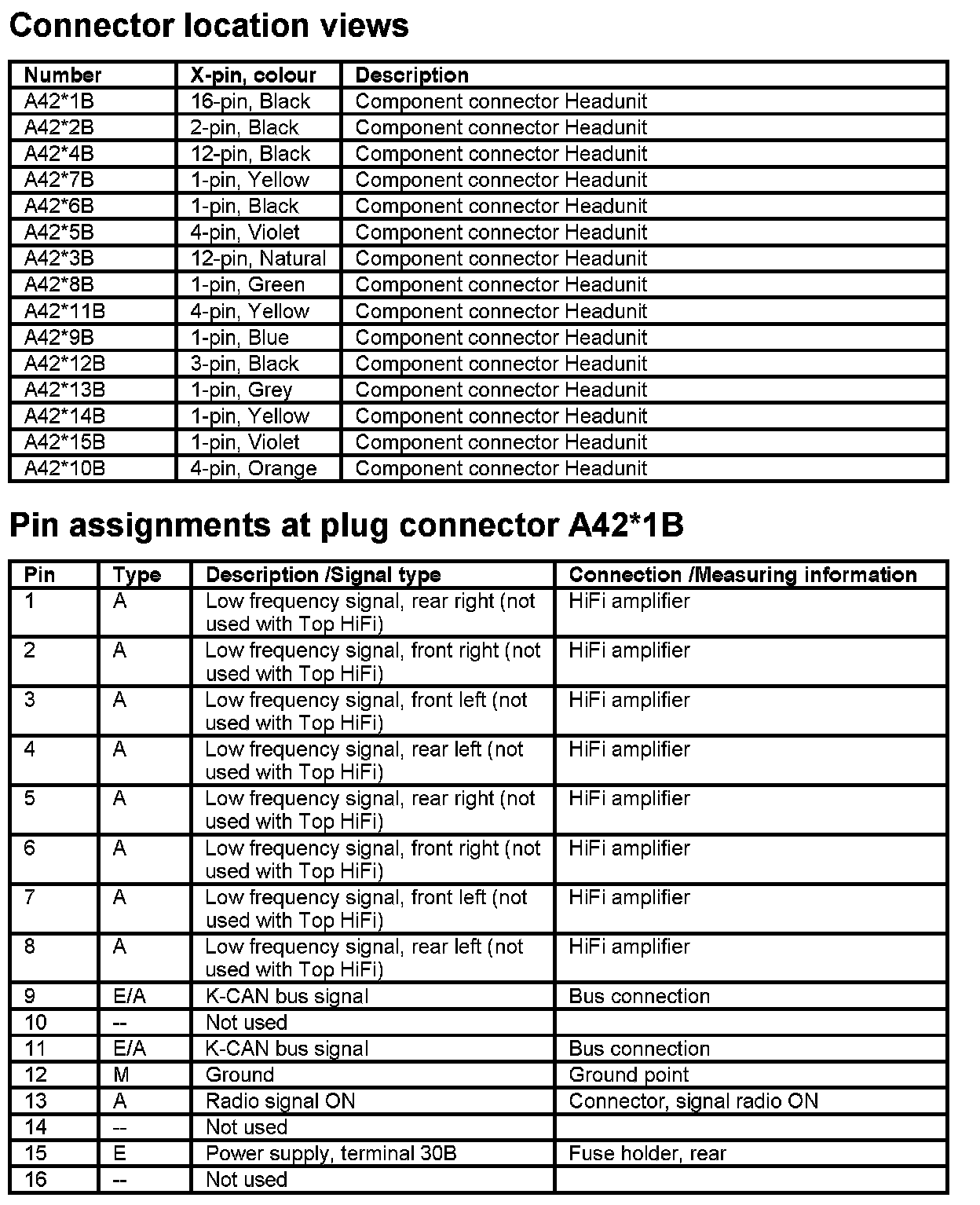 Connector location views

| Number | X-pin, colour | Description |
|---|---|---|
| A42*1B | 16-pin, Black | Component connector Headunit |
| A42*2B | 2-pin, Black | Component connector Headunit |
| A42*4B | 12-pin, Black | Component connector Headunit |
| A42*7B | 1-pin, Yellow | Component connector Headunit |
| A42*6B | 1-pin, Black | Component connector Headunit |
| A42*5B | 4-pin, Violet | Component connector Headunit |
| A42*3B | 12-pin, Natural | Component connector Headunit |
| A42*8B | 1-pin, Green | Component connector Headunit |
| A42*11B | 4-pin, Yellow | Component connector Headunit |
| A42*9B | 1-pin, Blue | Component connector Headunit |
| A42*12B | 3-pin, Black | Component connector Headunit |
| A42*13B | 1-pin, Grey | Component connector Headunit |
| A42*14B | 1-pin, Yellow | Component connector Headunit |
| A42*15B | 1-pin, Violet | Component connector Headunit |
| A42*10B | 4-pin, Orange | Component connector Headunit |

Pin assignments at plug connector A42*1B

| Pin | Type | Description /Signal type | Connection /Measuring information |
|---|---|---|---|
| 1 | A | Low frequency signal, rear right (not used with Top HiFi) | HiFi amplifier |
| 2 | A | Low frequency signal, front right (not used with Top HiFi) | HiFi amplifier |
| 3 | A | Low frequency signal, front left (not used with Top HiFi) | HiFi amplifier |
| 4 | A | Low frequency signal, rear left (not used with Top HiFi) | HiFi amplifier |
| 5 | A | Low frequency signal, rear right (not used with Top HiFi) | HiFi amplifier |
| 6 | A | Low frequency signal, front right (not used with Top HiFi) | HiFi amplifier |
| 7 | A | Low frequency signal, front left (not used with Top HiFi) | HiFi amplifier |
| 8 | A | Low frequency signal, rear left (not used with Top HiFi) | HiFi amplifier |
| 9 | E/A | K-CAN bus signal | Bus connection |
| 10 | -- | Not used | |
| 11 | E/A | K-CAN bus signal | Bus connection |
| 12 | M | Ground | Ground point |
| 13 | A | Radio signal ON | Connector, signal radio ON |
| 14 | -- | Not used | |
| 15 | E | Power supply, terminal 30B | Fuse holder, rear |
| 16 | -- | Not used | |